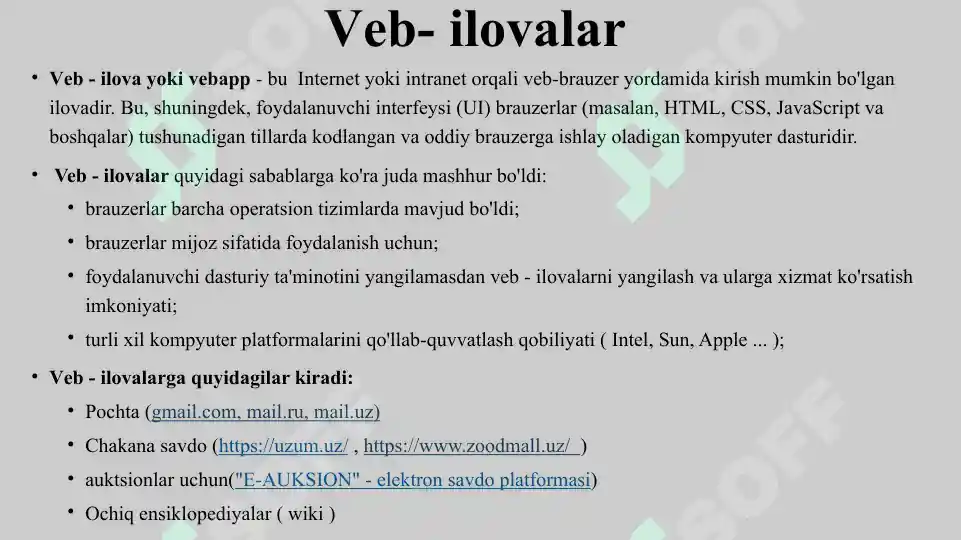 Veb- ilovalar

• Veb - ilova yoki vebapp - bu Internet yoki intranet orqali veb-brauzer yordamida kirish mumkin bo'lgan ilovadir. Bu, shuningdek, foydalanuvchi interfeysi (UI) brauzerlar (masalan, HTML, CSS, JavaScript va boshqalar) tushunadigan tillarda kodlangan va oddiy brauzerga ishlay oladigan kompyuter dasturidir.

• Veb - ilovalar quyidagi sabablarga ko'ra juda mashhur bo'ldi:

• brauzerlar barcha operatsion tizimlarda mavjud bo'ldi;

• brauzerlar mijoz sifatida foydalanish uchun;

• foydalanuvchi dasturiy ta'minotini yangilamasdan veb - ilovalarni yangilash va ularga xizmat ko'rsatish imkoniyati;

• turli xil kompyuter platformalarini qo'llab-quvvatlash qobiliyati ( Intel, Sun, Apple ... );

• Veb - ilovalarga quyidagilar kiradi:

• Pochta (gmail.com, mail.ru, mail.uz)

• Chakana savdo (https://uzum.uz/ , https://www.zoodmall.uz/ )

• auktsionlar uchun("E-AUKSION" - elektron savdo platformasi)

• Ochiq ensiklopediyalar ( wiki )